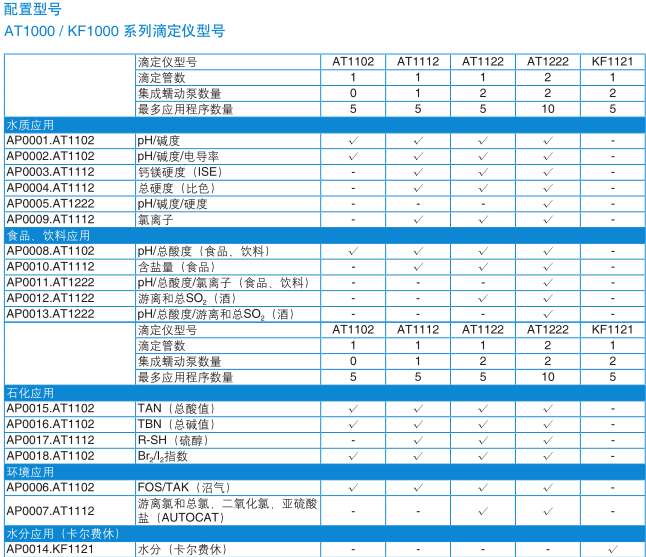 配置型号

AT1000 / KF1000 系列滴定仪型号

| | 滴定仪型号 | AT1102 | AT1112 | AT1122 | AT1222 | KF1121 |
|---|---|---|---|---|---|---|
| | 滴定管数 | 1 | 1 | 1 | 2 | 1 |
| | 集成蠕动泵数量 | 0 | 1 | 2 | 2 | 2 |
| | 最多应用程序数量 | 5 | 5 | 5 | 10 | 5 |
| 水质应用 | | | | | | |
| AP0001.AT1102 | pH/碱度 | ✓ | ✓ | ✓ | ✓ | - |
| AP0002.AT1102 | pH/碱度/电导率 | ✓ | ✓ | ✓ | ✓ | - |
| AP0003.AT1112 | 钙镁硬度（ISE） | - | ✓ | ✓ | ✓ | - |
| AP0004.AT1112 | 总硬度（比色） | - | ✓ | ✓ | ✓ | - |
| AP0005.AT1222 | pH/碱度/硬度 | - | - | - | ✓ | - |
| AP0009.AT1112 | 氯离子 | - | ✓ | ✓ | ✓ | - |
| 食品、饮料应用 | | | | | | |
| AP0008.AT1102 | pH/总酸度（食品、饮料） | ✓ | ✓ | ✓ | ✓ | - |
| AP0010.AT1112 | 含盐量（食品） | - | ✓ | ✓ | ✓ | - |
| AP0011.AT1222 | pH/总酸度/氯离子（食品、饮料） | - | - | - | ✓ | - |
| AP0012.AT1122 | 游离和总$SO_2$（酒） | - | - | ✓ | ✓ | - |
| AP0013.AT1222 | pH/总酸度/游离和总$SO_2$（酒） | - | - | - | ✓ | - |
| | 滴定仪型号 | AT1102 | AT1112 | AT1122 | AT1222 | KF1121 |
| | 滴定管数 | 1 | 1 | 1 | 2 | 1 |
| | 集成蠕动泵数量 | 0 | 1 | 2 | 2 | 2 |
| | 最多应用程序数量 | 5 | 5 | 5 | 10 | 5 |
| 石化应用 | | | | | | |
| AP0015.AT1102 | TAN（总酸值） | ✓ | ✓ | ✓ | ✓ | - |
| AP0016.AT1102 | TBN（总碱值） | ✓ | ✓ | ✓ | ✓ | - |
| AP0017.AT1112 | R-SH（硫醇） | - | ✓ | ✓ | ✓ | - |
| AP0018.AT1102 | $Br_2/I_2$指数 | ✓ | ✓ | ✓ | ✓ | - |
| 环境应用 | | | | | | |
| AP0006.AT1102 | FOS/TAK（沼气） | ✓ | ✓ | ✓ | ✓ | - |
| AP0007.AT1112 | 游离氯和总氯，二氧化氯，亚硫酸盐（AUTOCAT） | - | - | ✓ | ✓ | - |
| 水分应用（卡尔费休） | | | | | | |
| AP0014.KF1121 | 水分（卡尔费休） | - | - | - | - | ✓ |